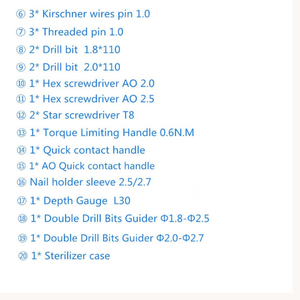 ⑥ 3* Kirschner wires pin 1.0

⑦ 3* Threaded pin 1.0

⑧ 2* Drill bit 1.8*110

⑨ 2* Drill bit 2.0*110

⑩ 1* Hex screwdriver AO 2.0

⑪ 1* Hex screwdriver AO 2.5

⑫ 2* Star screwdriver T8

⑬ 1* Torque Limiting Handle 0.6N.M

⑭ 1* Quick contact handle

⑮ 1* AO Quick contact handle

⑯ Nail holder sleeve 2.5/2.7

⑰ 1* Depth Gauge L30

⑱ 1* Double Drill Bits Guider Φ1.8-Φ2.5

⑲ 1* Double Drill Bits Guider Φ2.0-Φ2.7

⑳ 1* Sterilizer case